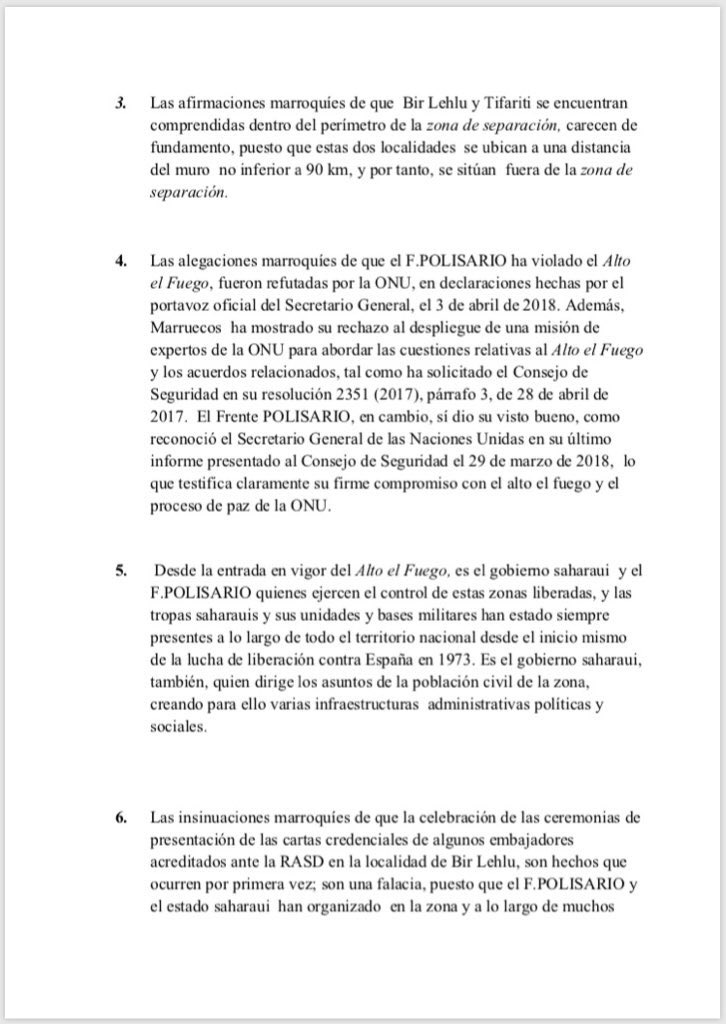 3. Las afirmaciones marroquíes de que Bir Lehlu y Tifariti se encuentran comprendidas dentro del perímetro de la zona de separación, carecen de fundamento, puesto que estas dos localidades se ubican a una distancia del muro no inferior a 90 km, y por tanto, se sitúan fuera de la zona de separación.

4. Las alegaciones marroquíes de que el F.POLISARIO ha violado el Alto el Fuego, fueron refutadas por la ONU, en declaraciones hechas por el portavoz oficial del Secretario General, el 3 de abril de 2018. Además, Marruecos ha mostrado su rechazo al despliegue de una misión de expertos de la ONU para abordar las cuestiones relativas al Alto el Fuego y los acuerdos relacionados, tal como ha solicitado el Consejo de Seguridad en su resolución 2351 (2017), párrafo 3, de 28 de abril de 2017. El Frente POLISARIO, en cambio, sí dio su visto bueno, como reconoció el Secretario General de las Naciones Unidas en su último informe presentado al Consejo de Seguridad el 29 de marzo de 2018, lo que testifica claramente su firme compromiso con el alto el fuego y el proceso de paz de la ONU.

5. Desde la entrada en vigor del Alto el Fuego, es el gobierno saharaui y el F.POLISARIO quienes ejercen el control de estas zonas liberadas, y las tropas saharauis y sus unidades y bases militares han estado siempre presentes a lo largo de todo el territorio nacional desde el inicio mismo de la lucha de liberación contra España en 1973. Es el gobierno saharaui, también, quien dirige los asuntos de la población civil de la zona, creando para ello varias infraestructuras administrativas políticas y sociales.

6. Las insinuaciones marroquíes de que la celebración de las ceremonias de presentación de las cartas credenciales de algunos embajadores acreditados ante la RASD en la localidad de Bir Lehlu, son hechos que ocurren por primera vez; son una falacia, puesto que el F.POLISARIO y el estado saharaui han organizado en la zona y a lo largo de muchos